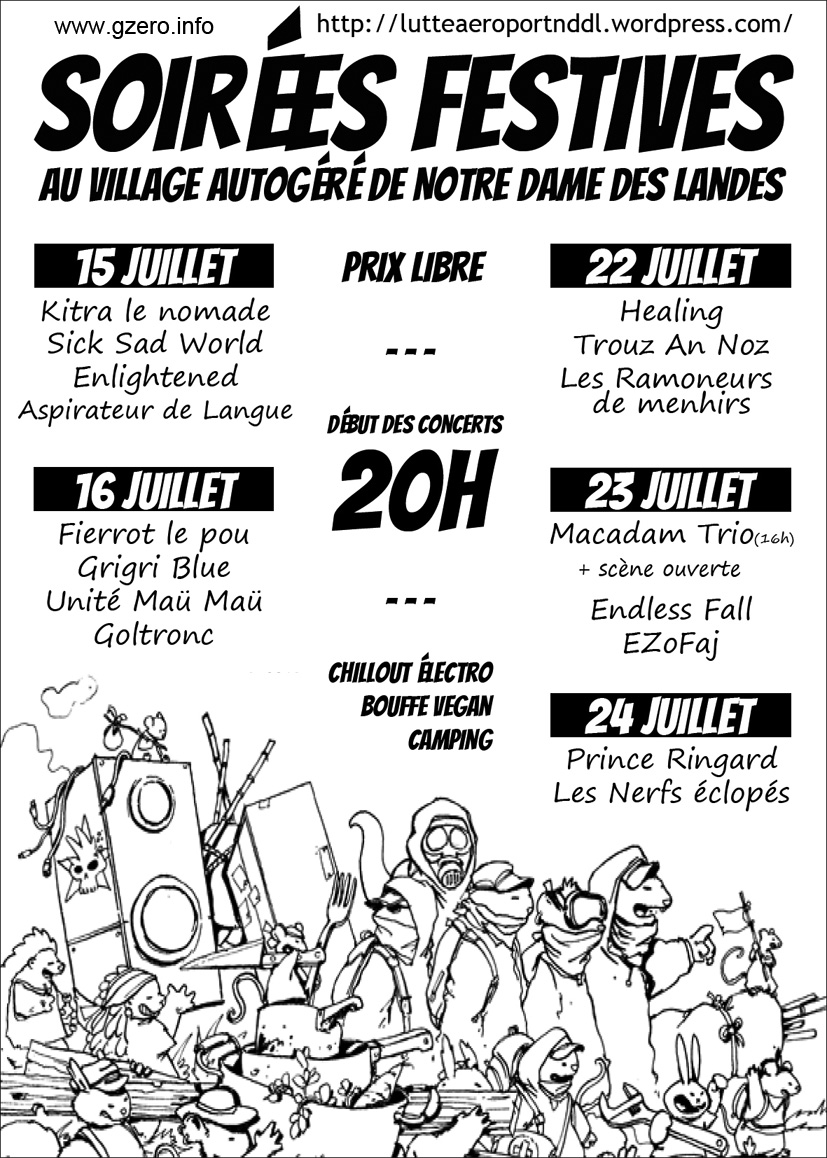 www.gzero.info http://lutteaeroportnddl.wordpress.com/

SOIRÉES FESTIVES

AU VILLAGE AUTOGÉRÉ DE NOTRE DAME DES LANDES

15 JUILLET
Kitra le nomade
Sick Sad World
Enlightened
Aspirateur de Langue

16 JUILLET
Fierrot le pou
Grigri Blue
Unité Maü Maü
Goltronc

PRIX LIBRE

---

DÉBUT DES CONCERTS
20H

---

CHILLOUT ÉLECTRO
BOUFFE VEGAN
CAMPING

22 JUILLET
Healing
Trouz An Noz
Les Ramoneurs de menhirs

23 JUILLET
Macadam Trio(16h)
+ scène ouverte
Endless Fall
EZoFaj

24 JUILLET
Prince Ringard
Les Nerfs éclopés